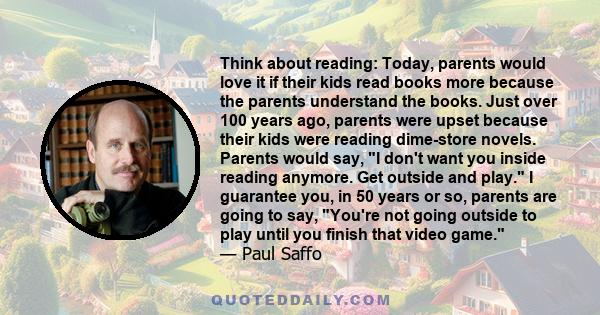 Think about reading: Today, parents would love it if their kids read books more because the parents understand the books. Just over 100 years ago, parents were upset because their kids were reading dime-store novels. Parents would say, "I don't want you inside reading anymore. Get outside and play." I guarantee you, in 50 years or so, parents are going to say, "You're not going outside to play until you finish that video game."
— Paul Saffo

QUOTEDDAILY.COM